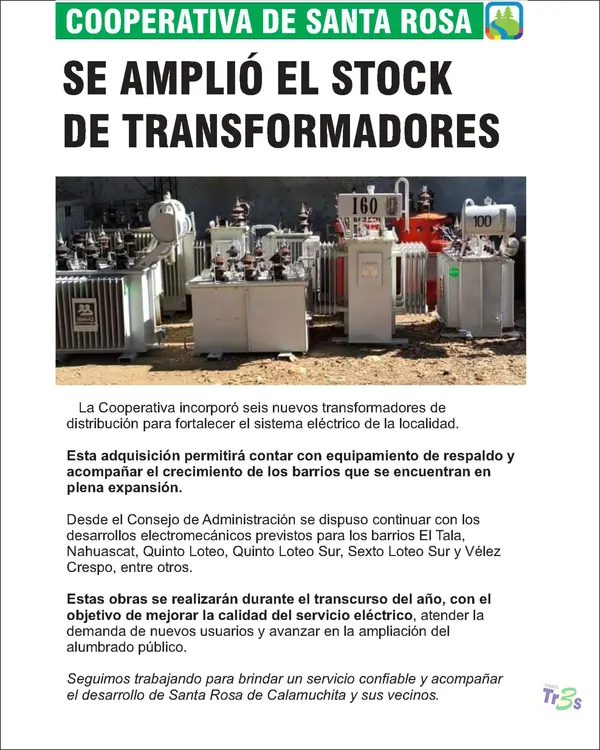 COOPERATIVA DE SANTA ROSA

SE AMPLIÓ EL STOCK DE TRANSFORMADORES

160

100

La Cooperativa incorporó seis nuevos transformadores de distribución para fortalecer el sistema eléctrico de la localidad.

Esta adquisición permitirá contar con equipamiento de respaldo y acompañar el crecimiento de los barrios que se encuentran en plena expansión.

Desde el Consejo de Administración se dispuso continuar con los desarrollos electromecánicos previstos para los barrios El Tala, Nahuascat, Quinto Loteo, Quinto Loteo Sur, Sexto Loteo Sur y Vélez Crespo, entre otros.

Estas obras se realizarán durante el transcurso del año, con el objetivo de mejorar la calidad del servicio eléctrico, atender la demanda de nuevos usuarios y avanzar en la ampliación del alumbrado público.

Seguimos trabajando para brindar un servicio confiable y acompañar el desarrollo de Santa Rosa de Calamuchita y sus vecinos.

Tr3s